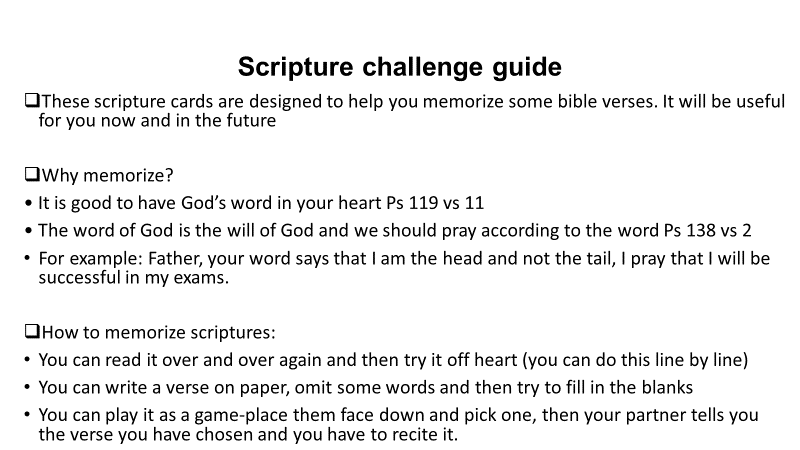 Scripture challenge guide

❑These scripture cards are designed to help you memorize some bible verses. It will be useful for you now and in the future

❑Why memorize?
• It is good to have God's word in your heart Ps 119 vs 11
• The word of God is the will of God and we should pray according to the word Ps 138 vs 2
• For example: Father, your word says that I am the head and not the tail, I pray that I will be successful in my exams.

❑How to memorize scriptures:
• You can read it over and over again and then try it off heart (you can do this line by line)
• You can write a verse on paper, omit some words and then try to fill in the blanks
• You can play it as a game-place them face down and pick one, then your partner tells you the verse you have chosen and you have to recite it.